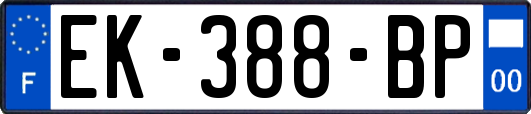 F
EK-388-BP
00